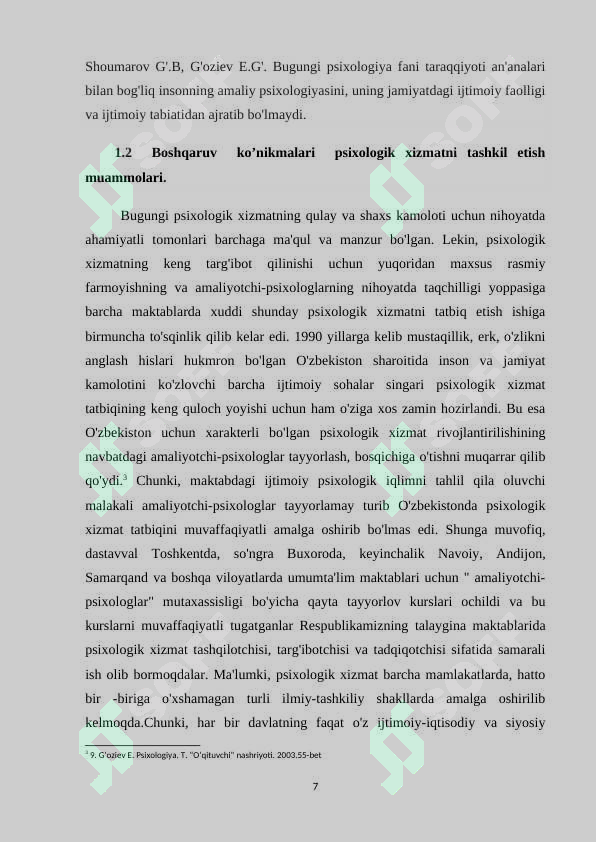 Shoumarov G'.B, G'oziev E.G'. Bugungi psixologiya fani taraqqiyoti an'analari bilan bog'liq insonning amaliy psixologiyasini, uning jamiyatdagi ijtimoiy faolligi va ijtimoiy tabiatidan ajratib bo'lmaydi.

1.2 Boshqaruv ko’nikmalari psixologik xizmatni tashkil etish muammolari.

Bugungi psixologik xizmatning qulay va shaxs kamoloti uchun nihoyatda ahamiyatli tomonlari barchaga ma'qul va manzur bo'lgan. Lekin, psixologik xizmatning keng targ'ibot qilinishi uchun yuqoridan maxsus rasmiy farmoyishning va amaliyotchi-psixologlarning nihoyatda taqchilligi yoppasiga barcha maktablarda xuddi shunday psixologik xizmatni tatbiq etish ishiga birmuncha to'sqinlik qilib kelar edi. 1990 yillarga kelib mustaqillik, erk, o'zlikni anglash hislari hukmron bo'lgan O'zbekiston sharoitida inson va jamiyat kamolotini ko'zlovchi barcha ijtimoiy sohalar singari psixologik xizmat tatbiqining keng quloch yoyishi uchun ham o'ziga xos zamin hozirlandi. Bu esa O'zbekiston uchun xarakterli bo'lgan psixologik xizmat rivojlantirilishining navbatdagi amaliyotchi-psixologlar tayyorlash, bosqichiga o'tishni muqarrar qilib qo'ydi.$^{3}$ Chunki, maktabdagi ijtimoiy psixologik iqlimni tahlil qila oluvchi malakali amaliyotchi-psixologlar tayyorlamay turib O'zbekistonda psixologik xizmat tatbiqini muvaffaqiyatli amalga oshirib bo'lmas edi. Shunga muvofiq, dastavval Toshkentda, so'ngra Buxoroda, keyinchalik Navoiy, Andijon, Samarqand va boshqa viloyatlarda umumta'lim maktablari uchun " amaliyotchi-psixologlar" mutaxassisligi bo'yicha qayta tayyorlov kurslari ochildi va bu kurslarni muvaffaqiyatli tugatganlar Respublikamizning talaygina maktablarida psixologik xizmat tashqilotchisi, targ'ibotchisi va tadqiqotchisi sifatida samarali ish olib bormoqdalar. Ma'lumki, psixologik xizmat barcha mamlakatlarda, hatto bir -biriga o'xshamagan turli ilmiy-tashkiliy shakllarda amalga oshirilib kelmoqda.Chunki, har bir davlatning faqat o'z ijtimoiy-iqtisodiy va siyosiy

$^{3}$ 9. G'oziev E. Psixologiya. T. "O'qituvchi" nashriyoti. 2003.55-bet

7